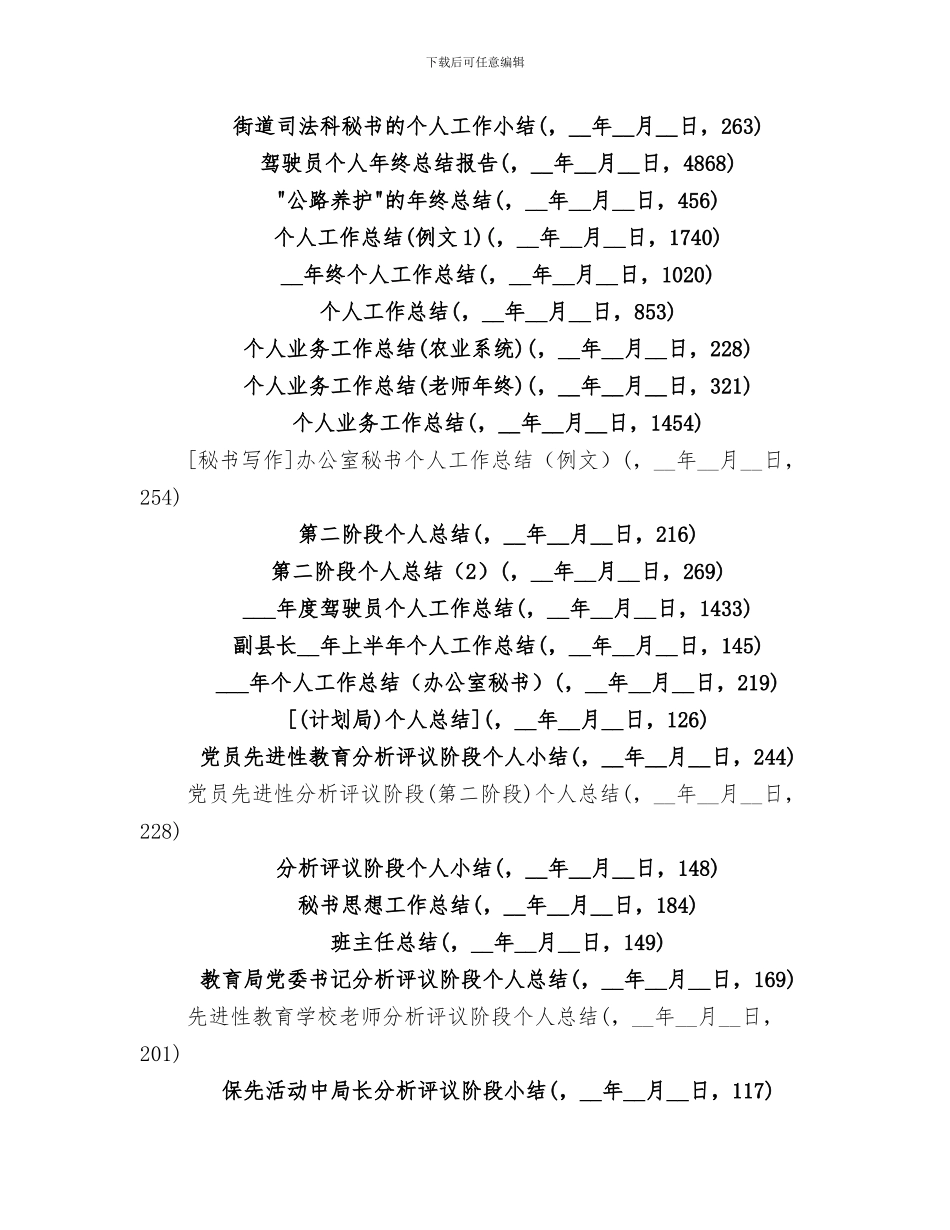 下载后可任意编辑

街道司法科秘书的个人工作小结(，__年__月__日，263)

驾驶员个人年终总结报告(，__年__月__日，4868)

"公路养护"的年终总结(，__年__月__日，456)

个人工作总结(例文1)(，__年__月__日，1740)

__年终个人工作总结(，__年__月__日，1020)

个人工作总结(，__年__月__日，853)

个人业务工作总结(农业系统)(，__年__月__日，228)

个人业务工作总结(老师年终)(，__年__月__日，321)

个人业务工作总结(，__年__月__日，1454)

[秘书写作]办公室秘书个人工作总结（例文）(，__年__月__日，254)

第二阶段个人总结(，__年__月__日，216)

第二阶段个人总结（2）(，__年__月__日，269)

___年度驾驶员个人工作总结(，__年__月__日，1433)

副县长__年上半年个人工作总结(，__年__月__日，145)

___年个人工作总结（办公室秘书）(，__年__月__日，219)

[(计划局)个人总结](，__年__月__日，126)

党员先进性教育分析评议阶段个人小结(，__年__月__日，244)

党员先进性分析评议阶段(第二阶段)个人总结(，__年__月__日，228)

分析评议阶段个人小结(，__年__月__日，148)

秘书思想工作总结(，__年__月__日，184)

班主任总结(，__年__月__日，149)

教育局党委书记分析评议阶段个人总结(，__年__月__日，169)

先进性教育学校老师分析评议阶段个人总结(，__年__月__日，201)

保先活动中局长分析评议阶段小结(，__年__月__日，117)